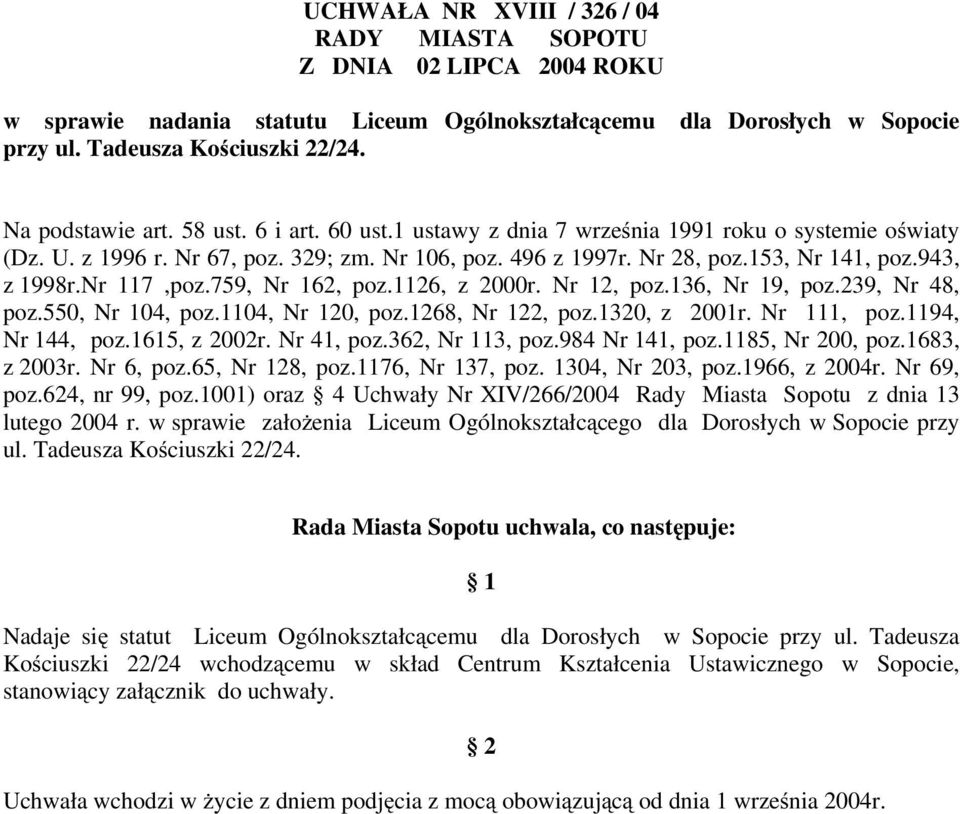 UCHWAŁA NR XVIII / 326 / 04
RADY MIASTA SOPOTU
Z DNIA 02 LIPCA 2004 ROKU

w sprawie nadania statutu Liceum Ogólnokształcącemu dla Dorosłych w Sopocie przy ul. Tadeusza Kościuszki 22/24.

Na podstawie art. 58 ust. 6 i art. 60 ust.1 ustawy z dnia 7 września 1991 roku o systemie oświaty (Dz. U. z 1996 r. Nr 67, poz. 329; zm. Nr 106, poz. 496 z 1997r. Nr 28, poz.153, Nr 141, poz.943, z 1998r.Nr 117 ,poz.759, Nr 162, poz.1126, z 2000r. Nr 12, poz.136, Nr 19, poz.239, Nr 48, poz.550, Nr 104, poz.1104, Nr 120, poz.1268, Nr 122, poz.1320, z 2001r. Nr 111, poz.1194, Nr 144, poz.1615, z 2002r. Nr 41, poz.362, Nr 113, poz.984 Nr 141, poz.1185, Nr 200, poz.1683, z 2003r. Nr 6, poz.65, Nr 128, poz.1176, Nr 137, poz. 1304, Nr 203, poz.1966, z 2004r. Nr 69, poz.624, nr 99, poz.1001) oraz § 4 Uchwały Nr XIV/266/2004 Rady Miasta Sopotu z dnia 13 lutego 2004 r. w sprawie założenia Liceum Ogólnokształcącego dla Dorosłych w Sopocie przy ul. Tadeusza Kościuszki 22/24.

Rada Miasta Sopotu uchwala, co następuje:

§ 1

Nadaje się statut Liceum Ogólnokształcącemu dla Dorosłych w Sopocie przy ul. Tadeusza Kościuszki 22/24 wchodzącemu w skład Centrum Kształcenia Ustawicznego w Sopocie, stanowiący załącznik do uchwały.

§ 2

Uchwała wchodzi w życie z dniem podjęcia z mocą obowiązującą od dnia 1 września 2004r.